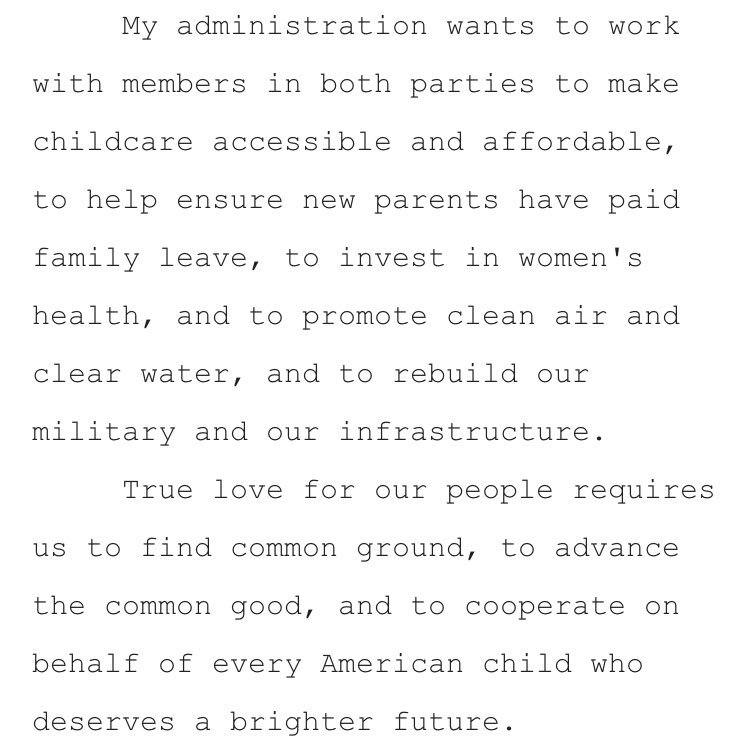 My administration wants to work with members in both parties to make childcare accessible and affordable, to help ensure new parents have paid family leave, to invest in women's health, and to promote clean air and clear water, and to rebuild our military and our infrastructure.

True love for our people requires us to find common ground, to advance the common good, and to cooperate on behalf of every American child who deserves a brighter future.